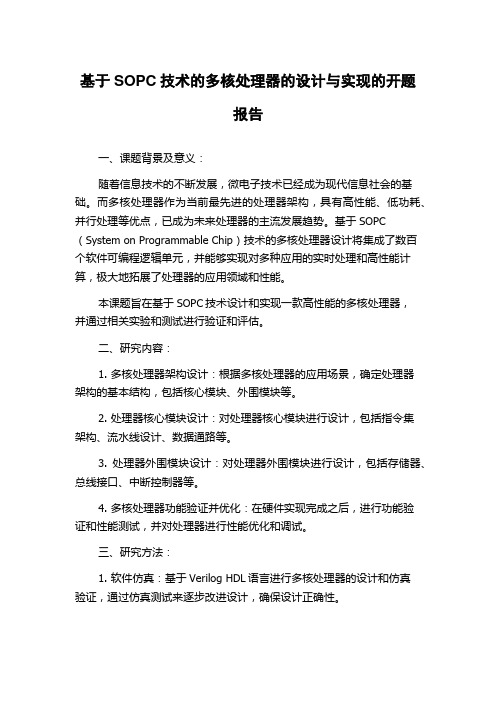 基于 SOPC 技术的多核处理器的设计与实现的开题报告

一、课题背景及意义：

随着信息技术的不断发展，微电子技术已经成为现代信息社会的基础。而多核处理器作为当前最先进的处理器架构，具有高性能、低功耗、并行处理等优点，已成为未来处理器的主流发展趋势。基于 SOPC（System on Programmable Chip）技术的多核处理器设计将集成了数百个软件可编程逻辑单元，并能够实现对多种应用的实时处理和高性能计算，极大地拓展了处理器的应用领域和性能。

本课题旨在基于 SOPC 技术设计和实现一款高性能的多核处理器，并通过相关实验和测试进行验证和评估。

二、研究内容：

1. 多核处理器架构设计：根据多核处理器的应用场景，确定处理器架构的基本结构，包括核心模块、外围模块等。

2. 处理器核心模块设计：对处理器核心模块进行设计，包括指令集架构、流水线设计、数据通路等。

3. 处理器外围模块设计：对处理器外围模块进行设计，包括存储器、总线接口、中断控制器等。

4. 多核处理器功能验证并优化：在硬件实现完成之后，进行功能验证和性能测试，并对处理器进行性能优化和调试。

三、研究方法：

1. 软件仿真：基于 Verilog HDL 语言进行多核处理器的设计和仿真验证，通过仿真测试来逐步改进设计，确保设计正确性。